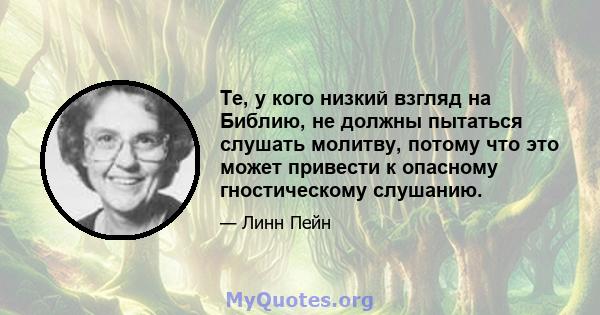 Те, у кого низкий взгляд на Библию, не должны пытаться слушать молитву, потому что это может привести к опасному гностическому слушанию.

— Линн Пейн

MyQuotes.org